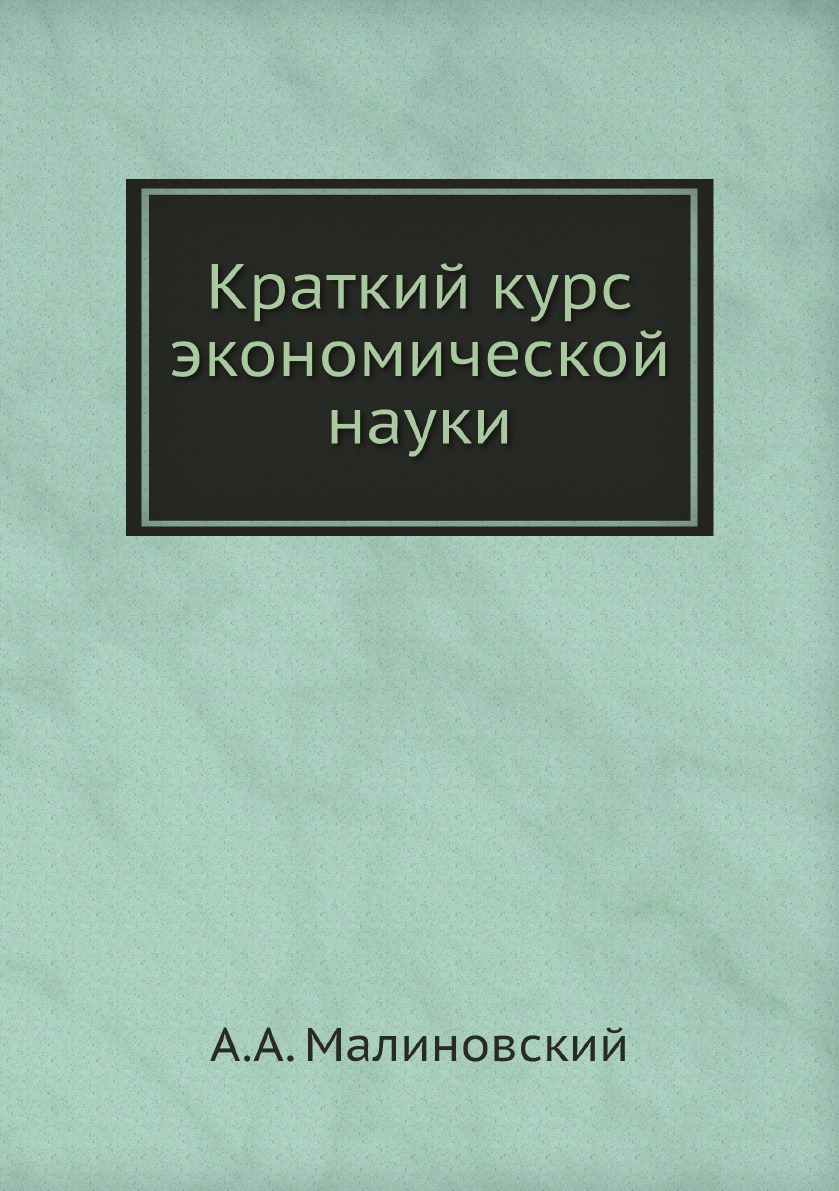 Краткий курс экономической науки

А.А. Малиновский